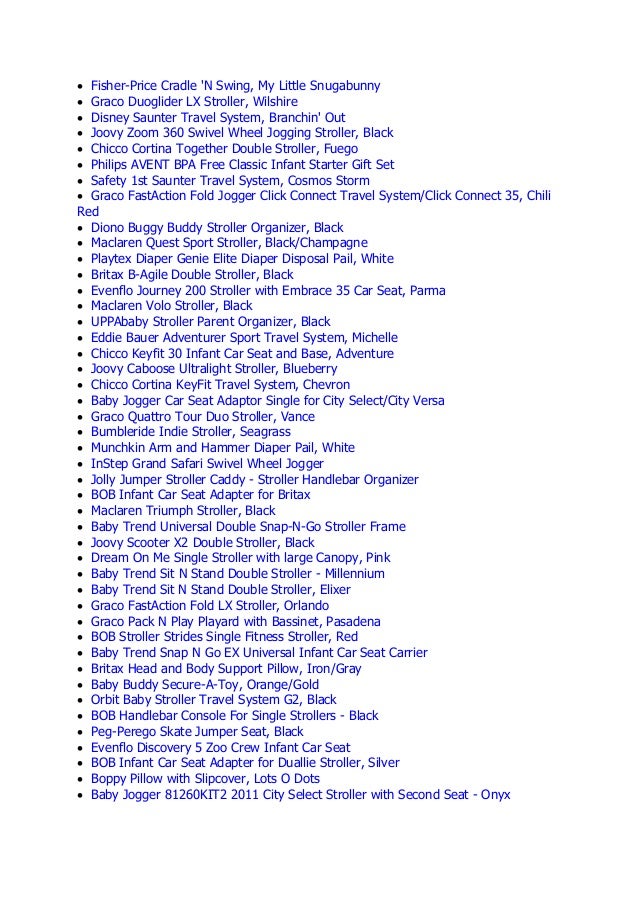 - Fisher-Price Cradle 'N Swing, My Little Snugabunny
- Graco Duoglider LX Stroller, Wilshire
- Disney Saunter Travel System, Branchin' Out
- Joovy Zoom 360 Swivel Wheel Jogging Stroller, Black
- Chicco Cortina Together Double Stroller, Fuego
- Philips AVENT BPA Free Classic Infant Starter Gift Set
- Safety 1st Saunter Travel System, Cosmos Storm
- Graco FastAction Fold Jogger Click Connect Travel System/Click Connect 35, Chili Red
- Diono Buggy Buddy Stroller Organizer, Black
- Maclaren Quest Sport Stroller, Black/Champagne
- Playtex Diaper Genie Elite Diaper Disposal Pail, White
- Britax B-Agile Double Stroller, Black
- Evenflo Journey 200 Stroller with Embrace 35 Car Seat, Parma
- Maclaren Volo Stroller, Black
- UPPAbaby Stroller Parent Organizer, Black
- Eddie Bauer Adventurer Sport Travel System, Michelle
- Chicco Keyfit 30 Infant Car Seat and Base, Adventure
- Joovy Caboose Ultralight Stroller, Blueberry
- Chicco Cortina KeyFit Travel System, Chevron
- Baby Jogger Car Seat Adaptor Single for City Select/City Versa
- Graco Quattro Tour Duo Stroller, Vance
- Bumbleride Indie Stroller, Seagrass
- Munchkin Arm and Hammer Diaper Pail, White
- InStep Grand Safari Swivel Wheel Jogger
- Jolly Jumper Stroller Caddy - Stroller Handlebar Organizer
- BOB Infant Car Seat Adapter for Britax
- Maclaren Triumph Stroller, Black
- Baby Trend Universal Double Snap-N-Go Stroller Frame
- Joovy Scooter X2 Double Stroller, Black
- Dream On Me Single Stroller with large Canopy, Pink
- Baby Trend Sit N Stand Double Stroller - Millennium
- Baby Trend Sit N Stand Double Stroller, Elixer
- Graco FastAction Fold LX Stroller, Orlando
- Graco Pack N Play Playard with Bassinet, Pasadena
- BOB Stroller Strides Single Fitness Stroller, Red
- Baby Trend Snap N Go EX Universal Infant Car Seat Carrier
- Britax Head and Body Support Pillow, Iron/Gray
- Baby Buddy Secure-A-Toy, Orange/Gold
- Orbit Baby Stroller Travel System G2, Black
- BOB Handlebar Console For Single Strollers - Black
- Peg-Perego Skate Jumper Seat, Black
- Evenflo Discovery 5 Zoo Crew Infant Car Seat
- BOB Infant Car Seat Adapter for Duallie Stroller, Silver
- Boppy Pillow with Slipcover, Lots O Dots
- Baby Jogger 81260KIT2 2011 City Select Stroller with Second Seat - Onyx